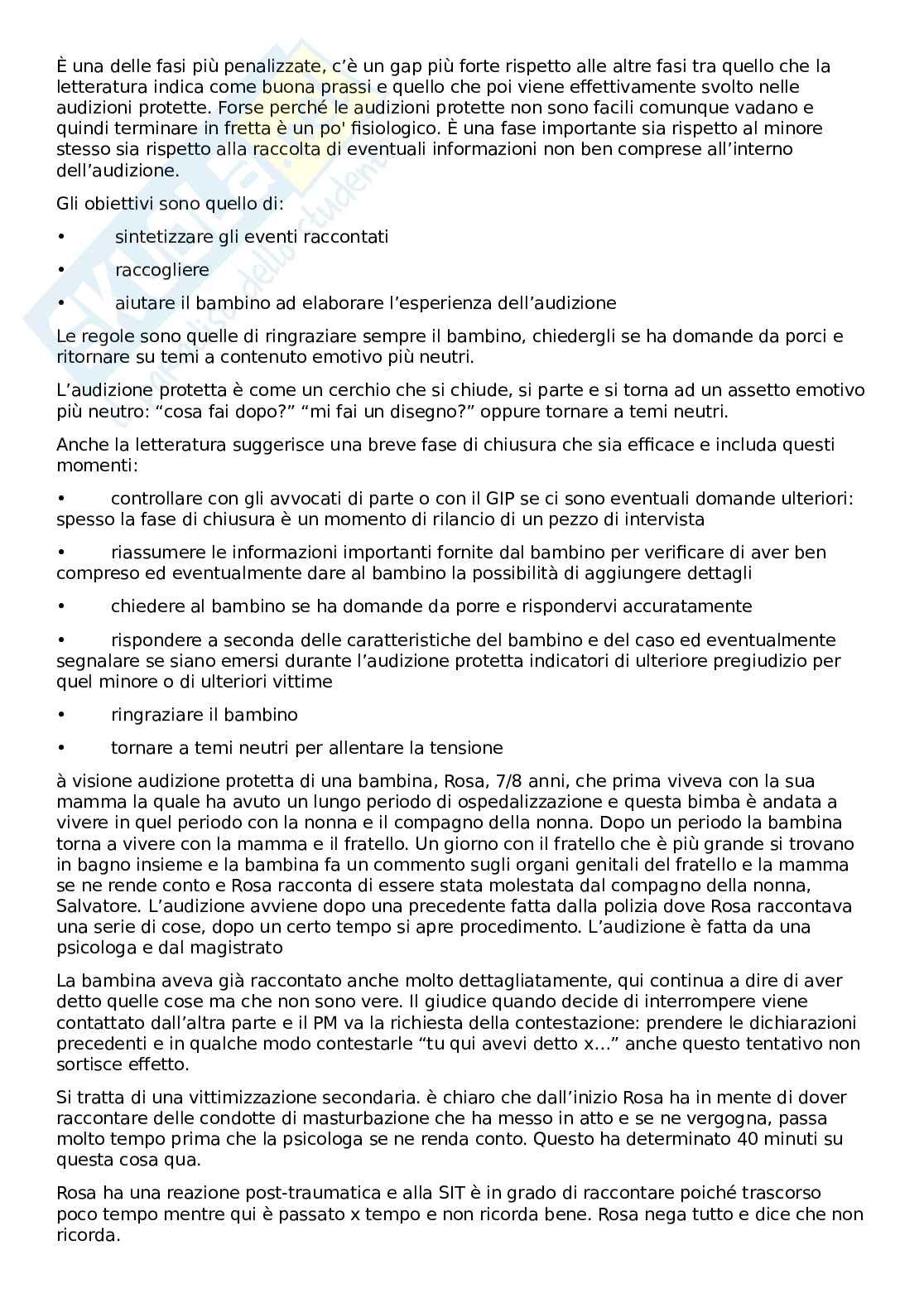 È una delle fasi più penalizzate, c'è un gap più forte rispetto alle altre fasi tra quello che la letteratura indica come buona prassi e quello che poi viene effettivamente svolto nelle audizioni protette. Forse perché le audizioni protette non sono facili comunque vadano e quindi terminare in fretta è un po' fisiologico. È una fase importante sia rispetto al minore stesso sia rispetto alla raccolta di eventuali informazioni non ben comprese all'interno dell'audizione.

Gli obiettivi sono quello di:

• sintetizzare gli eventi raccontati

• raccogliere

• aiutare il bambino ad elaborare l'esperienza dell'audizione

Le regole sono quelle di ringraziare sempre il bambino, chiedergli se ha domande da porci e ritornare su temi a contenuto emotivo più neutri.

L'audizione protetta è come un cerchio che si chiude, si parte e si torna ad un assetto emotivo più neutro: "cosa fai dopo?" "mi fai un disegno?" oppure tornare a temi neutri.

Anche la letteratura suggerisce una breve fase di chiusura che sia efficace e includa questi momenti:

• controllare con gli avvocati di parte o con il GIP se ci sono eventuali domande ulteriori: spesso la fase di chiusura è un momento di rilancio di un pezzo di intervista

• riassumere le informazioni importanti fornite dal bambino per verificare di aver ben compreso ed eventualmente dare al bambino la possibilità di aggiungere dettagli

• chiedere al bambino se ha domande da porre e rispondervi accuratamente

• rispondere a seconda delle caratteristiche del bambino e del caso ed eventualmente segnalare se siano emersi durante l'audizione protetta indicatori di ulteriore pregiudizio per quel minore o di ulteriori vittime

• ringraziare il bambino

• tornare a temi neutri per allentare la tensione

à visione audizione protetta di una bambina, Rosa, 7/8 anni, che prima viveva con la sua mamma la quale ha avuto un lungo periodo di ospedalizzazione e questa bimba è andata a vivere in quel periodo con la nonna e il compagno della nonna. Dopo un periodo la bambina torna a vivere con la mamma e il fratello. Un giorno con il fratello che è più grande si trovano in bagno insieme e la bambina fa un commento sugli organi genitali del fratello e la mamma se ne rende conto e Rosa racconta di essere stata molestata dal compagno della nonna, Salvatore. L'audizione avviene dopo una precedente fatta dalla polizia dove Rosa raccontava una serie di cose, dopo un certo tempo si apre procedimento. L'audizione è fatta da una psicologa e dal magistrato

La bambina aveva già raccontato anche molto dettagliatamente, qui continua a dire di aver detto quelle cose ma che non sono vere. Il giudice quando decide di interrompere viene contattato dall'altra parte e il PM va la richiesta della contestazione: prendere le dichiarazioni precedenti e in qualche modo contestarle "tu qui avevi detto x..." anche questo tentativo non sortisce effetto.

Si tratta di una vittimizzazione secondaria. è chiaro che dall'inizio Rosa ha in mente di dover raccontare delle condotte di masturbazione che ha messo in atto e se ne vergogna, passa molto tempo prima che la psicologa se ne renda conto. Questo ha determinato 40 minuti su questa cosa qua.

Rosa ha una reazione post-traumatica e alla SIT è in grado di raccontare poiché trascorso poco tempo mentre qui è passato x tempo e non ricorda bene. Rosa nega tutto e dice che non ricorda.